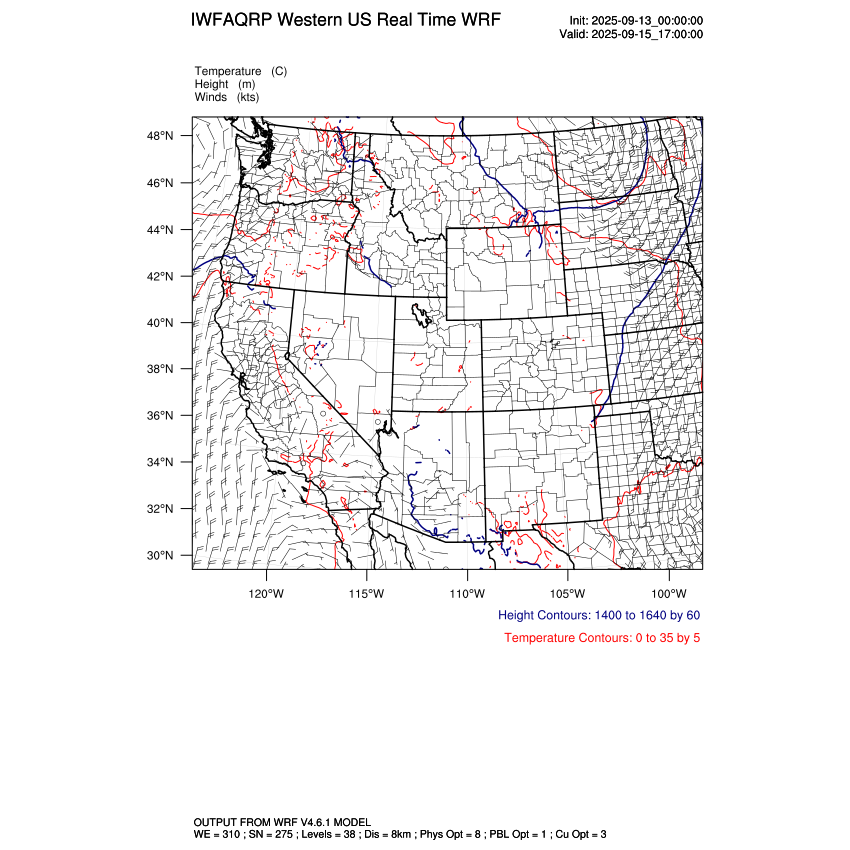 IWFAQRP Western US Real Time WRF

Init: 2025-09-13_00:00:00
Valid: 2025-09-15_17:00:00

Temperature (C)
Height (m)
Winds (kts)

48°N
46°N
44°N
42°N
40°N
38°N
36°N
34°N
32°N
30°N

120°W 115°W 110°W 105°W 100°W

Height Contours: 1400 to 1640 by 60

Temperature Contours: 0 to 35 by 5

OUTPUT FROM WRF V4.6.1 MODEL
WE = 310 ; SN = 275 ; Levels = 38 ; Dis = 8km ; Phys Opt = 8 ; PBL Opt = 1 ; Cu Opt = 3